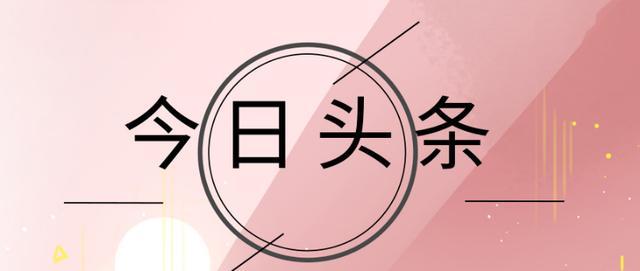 今日头条